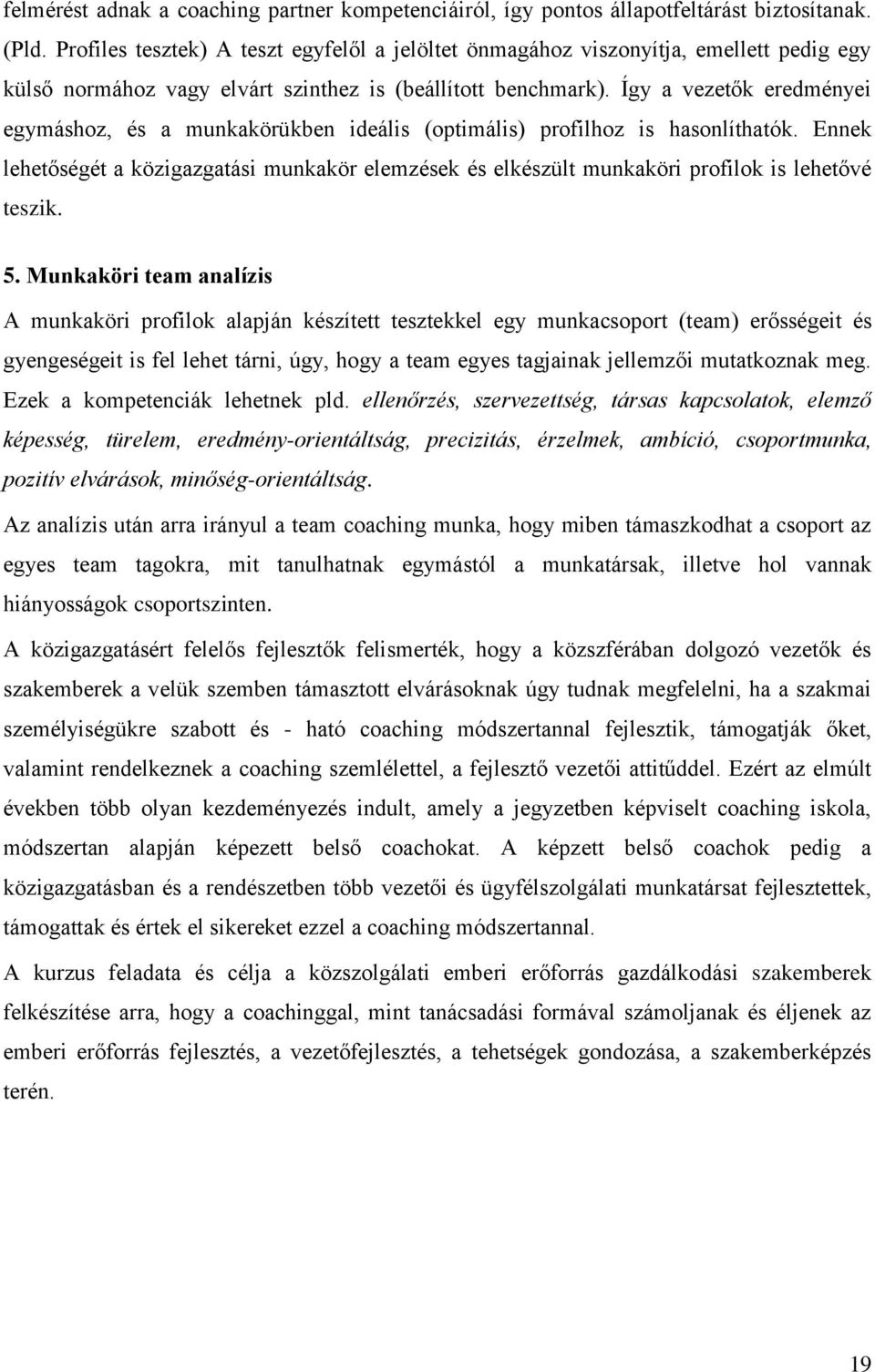 felmérést adnak a coaching partner kompetenciáiról, így pontos állapotfeltárást biztosítanak. (Pld. Profiles tesztek) A teszt egyfelől a jelöltet önmagához viszonyítja, emellett pedig egy külső normához vagy elvárt szinthez is (beállított benchmark). Így a vezetők eredményei egymáshoz, és a munkakörükben ideális (optimális) profilhoz is hasonlíthatók. Ennek lehetőségét a közigazgatási munkakör elemzések és elkészült munkaköri profilok is lehetővé teszik.

5. Munkaköri team analízis

A munkaköri profilok alapján készített tesztekkel egy munkacsoport (team) erősségeit és gyengeségeit is fel lehet tárni, úgy, hogy a team egyes tagjainak jellemzői mutatkoznak meg. Ezek a kompetenciák lehetnek pld. ellenőrzés, szervezettség, társas kapcsolatok, elemző képesség, türelem, eredmény-orientáltság, precizitás, érzelmek, ambíció, csoportmunka, pozitív elvárások, minőség-orientáltság.

Az analízis után arra irányul a team coaching munka, hogy miben támaszkodhat a csoport az egyes team tagokra, mit tanulhatnak egymástól a munkatársak, illetve hol vannak hiányosságok csoportszinten.

A közigazgatásért felelős fejlesztők felismerték, hogy a közszférában dolgozó vezetők és szakemberek a velük szemben támasztott elvárásoknak úgy tudnak megfelelni, ha a szakmai személyiségükre szabott és - ható coaching módszertannal fejlesztik, támogatják őket, valamint rendelkeznek a coaching szemlélettel, a fejlesztő vezetői attitűddel. Ezért az elmúlt években több olyan kezdeményezés indult, amely a jegyzetben képviselt coaching iskola, módszertan alapján képezett belső coachokat. A képzett belső coachok pedig a közigazgatásban és a rendészetben több vezetői és ügyfélszolgálati munkatársat fejlesztettek, támogattak és értek el sikereket ezzel a coaching módszertannal.

A kurzus feladata és célja a közszolgálati emberi erőforrás gazdálkodási szakemberek felkészítése arra, hogy a coachinggal, mint tanácsadási formával számoljanak és éljenek az emberi erőforrás fejlesztés, a vezetőfejlesztés, a tehetségek gondozása, a szakemberképzés terén.

19